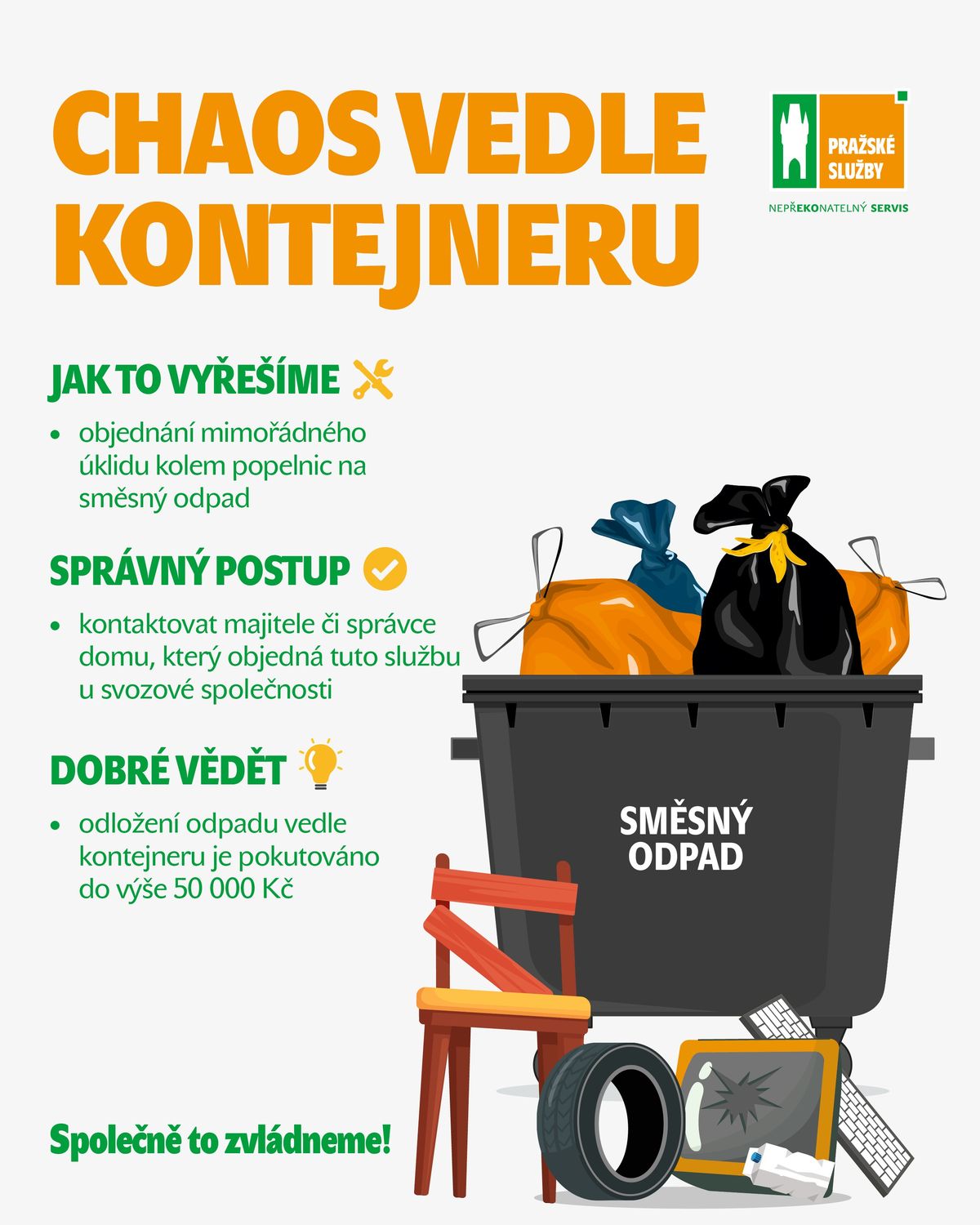 CHAOS VEDLE KONTEJNERU

PRAŽSKÉ SLUŽBY

NEPŘEKONATELNÝ SERVIS

JAK TO VYŘEŠÍME

• objednání mimořádného úklidu kolem popelnic na směsný odpad

SPRÁVNÝ POSTUP

• kontaktovat majitele či správce domu, který objedná tuto službu u svozové společnosti

DOBRÉ VĚDĚT

• odložení odpadu vedle kontejneru je pokutováno do výše 50 000 Kč

SMĚSNÝ ODPAD

Společně to zvládneme!